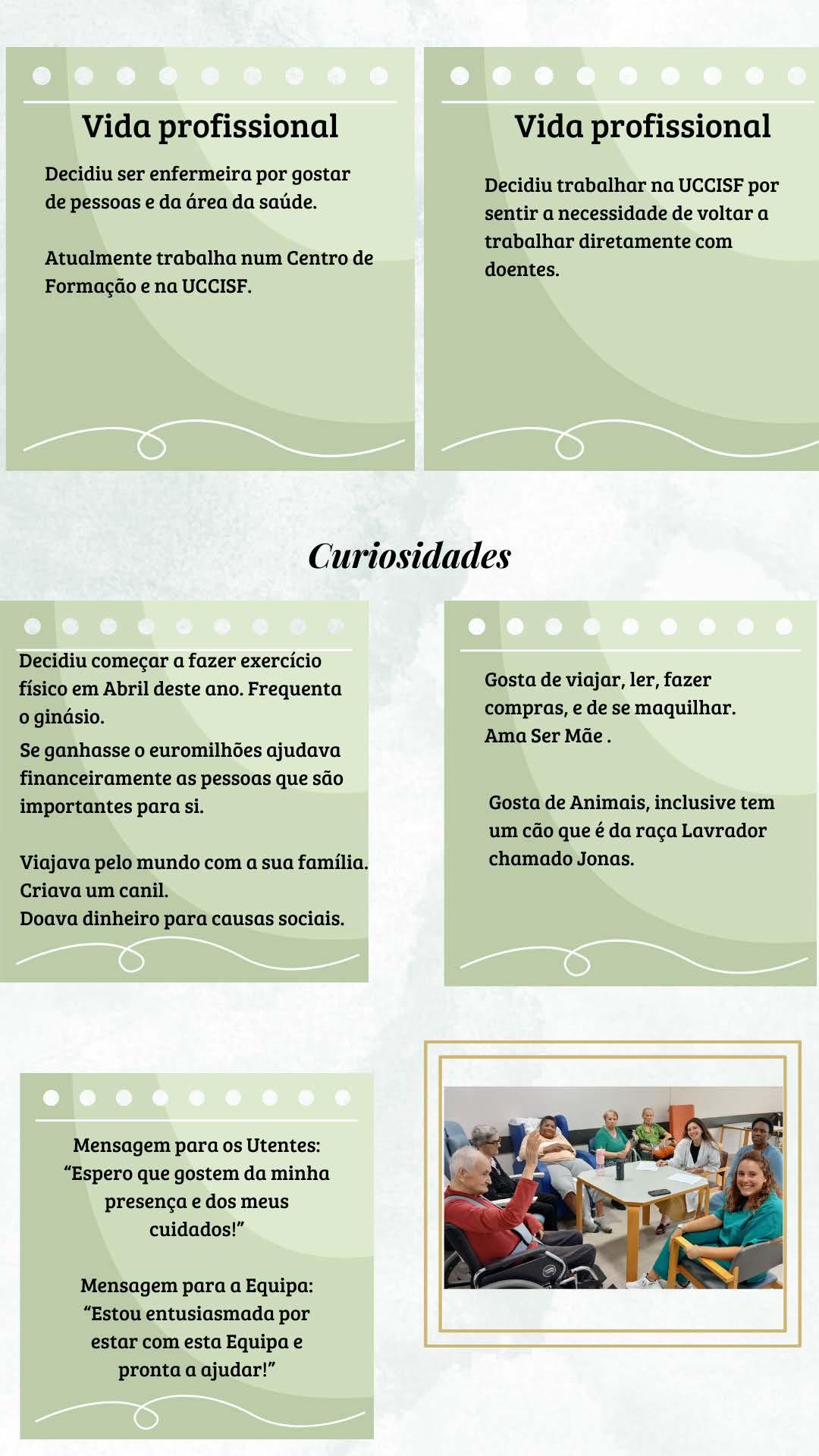 Vida profissional

Decidiu ser enfermeira por gostar de pessoas e da área da saúde.

Atualmente trabalha num Centro de Formação e na UCCISF.

Vida profissional

Decidiu trabalhar na UCCISF por sentir a necessidade de voltar a trabalhar diretamente com doentes.

Curiosidades

Decidiu começar a fazer exercício físico em Abril deste ano. Frequenta o ginásio.

Se ganhasse o euromilhões ajudava financeiramente as pessoas que são importantes para si.

Viajava pelo mundo com a sua família.
Criava um canil.
Doava dinheiro para causas sociais.

Gosta de viajar, ler, fazer compras, e de se maquilhar.
Ama Ser Mãe .

Gosta de Animais, inclusive tem um cão que é da raça Lavrador chamado Jonas.

Mensagem para os Utentes:
"Espero que gostem da minha presença e dos meus cuidados!"

Mensagem para a Equipa:
"Estou entusiasmada por estar com esta Equipa e pronta a ajudar!"